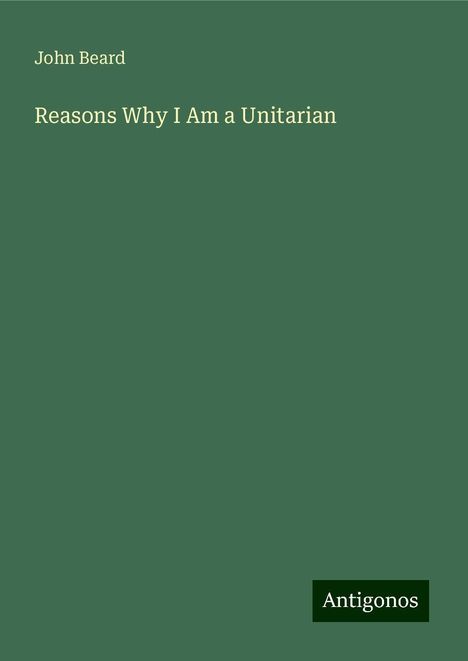 John Beard

Reasons Why I Am a Unitarian

Antigonos